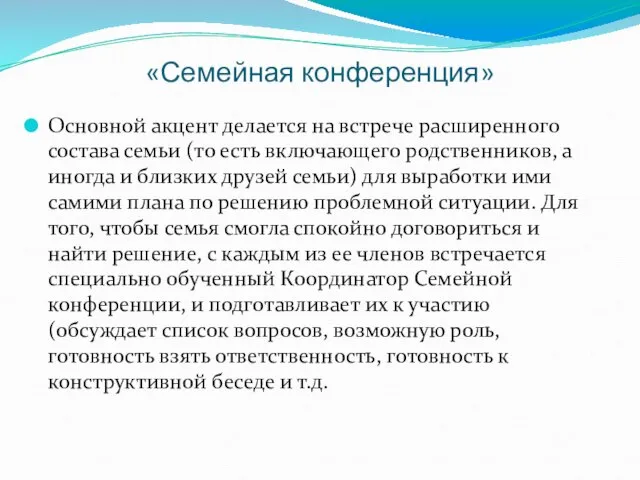 «Семейная конференция»

Основной акцент делается на встрече расширенного состава семьи (то есть включающего родственников, а иногда и близких друзей семьи) для выработки ими самими плана по решению проблемной ситуации. Для того, чтобы семья смогла спокойно договориться и найти решение, с каждым из ее членов встречается специально обученный Координатор Семейной конференции, и подготавливает их к участию (обсуждает список вопросов, возможную роль, готовность взять ответственность, готовность к конструктивной беседе и т.д.